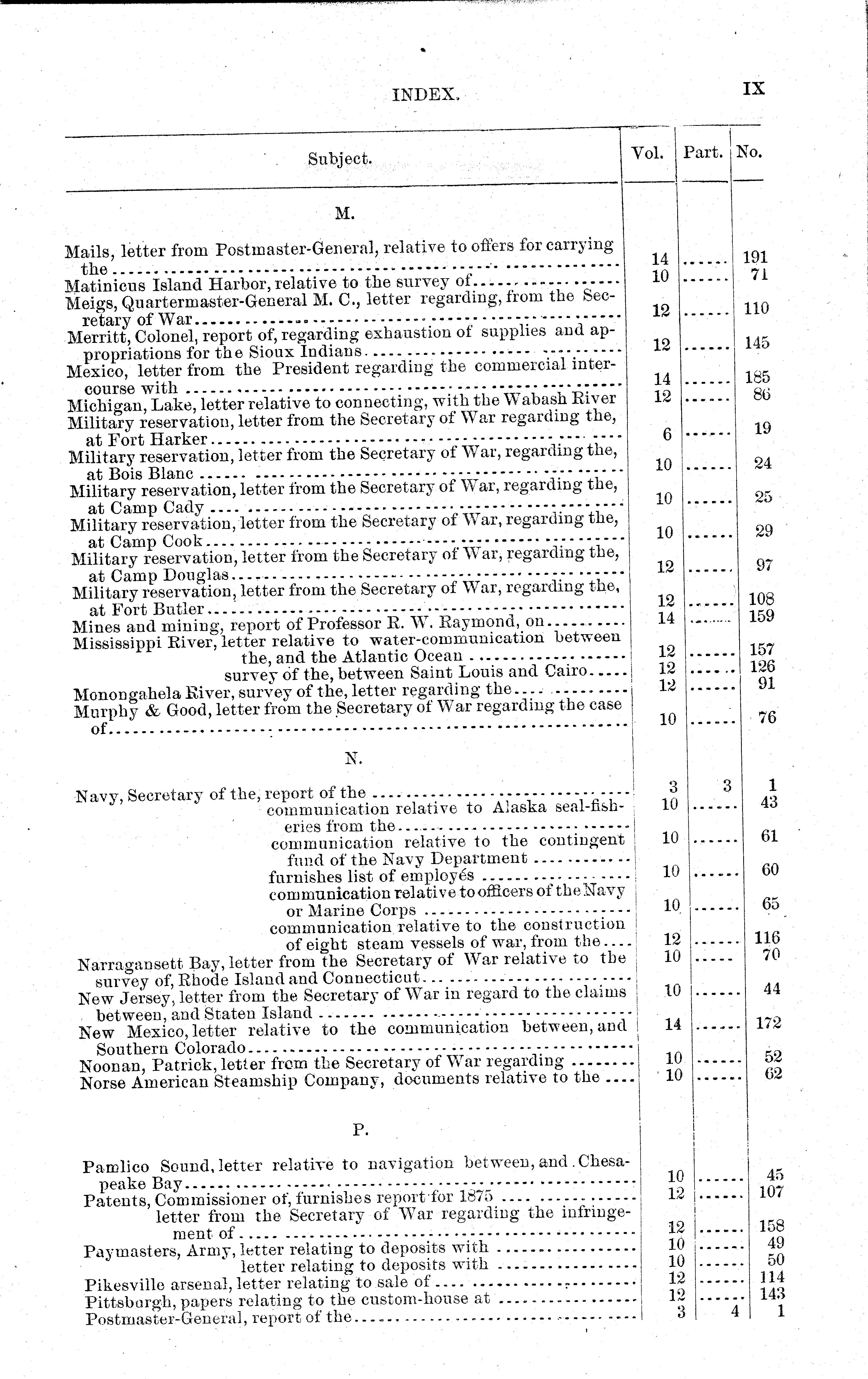 INDEX. IX

| Subject. | Vol. | Part. | No. |
|---|---|---|---|
| M. | | | |
| Mails, letter from Postmaster-General, relative to offers for carrying the | 14 | ...... | 191 |
| Matinicus Island Harbor, relative to the survey of | 10 | ...... | 71 |
| Meigs, Quartermaster-General M. C., letter regarding, from the Secretary of War | 12 | ...... | 110 |
| Merritt, Colonel, report of, regarding exhaustion of supplies and appropriations for the Sioux Indians | 12 | ...... | 145 |
| Mexico, letter from the President regarding the commercial intercourse with | 14 | ...... | 185 |
| Michigan, Lake, letter relative to connecting, with the Wabash River | 12 | ...... | 86 |
| Military reservation, letter from the Secretary of War regarding the, at Fort Harker | 6 | ...... | 19 |
| Military reservation, letter from the Secretary of War, regarding the, at Bois Blanc | 10 | ...... | 24 |
| Military reservation, letter from the Secretary of War, regarding the, at Camp Cady | 10 | ...... | 25 |
| Military reservation, letter from the Secretary of War, regarding the, at Camp Cook | 10 | ...... | 29 |
| Military reservation, letter from the Secretary of War, regarding the, at Camp Douglas | 12 | ...... | 97 |
| Military reservation, letter from the Secretary of War, regarding the, at Fort Butler | 12 | ...... | 108 |
| Mines and mining, report of Professor R. W. Raymond, on | 14 | ...... | 159 |
| Mississippi River, letter relative to water-communication between the, and the Atlantic Ocean | 12 | ...... | 157 |
| survey of the, between Saint Louis and Cairo | 12 | ...... | 126 |
| Monongahela River, survey of the, letter regarding the | 12 | ...... | 91 |
| Murphy & Good, letter from the Secretary of War regarding the case of | 10 | ...... | 76 |
| N. | | | |
| Navy, Secretary of the, report of the | 3 | 3 | 1 |
| communication relative to Alaska seal-fisheries from the | 10 | ...... | 43 |
| communication relative to the contingent fund of the Navy Department | 10 | ...... | 61 |
| furnishes list of employés | 10 | ...... | 60 |
| communication relative to officers of the Navy or Marine Corps | 10 | ...... | 65 |
| communication relative to the construction of eight steam vessels of war, from the | 12 | ...... | 116 |
| Narragansett Bay, letter from the Secretary of War relative to the survey of, Rhode Island and Connecticut | 10 | ...... | 70 |
| New Jersey, letter from the Secretary of War in regard to the claims between, and Staten Island | 10 | ...... | 44 |
| New Mexico, letter relative to the communication between, and Southern Colorado | 14 | ...... | 172 |
| Noonan, Patrick, letter from the Secretary of War regarding | 10 | ...... | 52 |
| Norse American Steamship Company, documents relative to the | 10 | ...... | 62 |
| P. | | | |
| Pamlico Sound, letter relative to navigation between, and Chesapeake Bay | 10 | ...... | 45 |
| Patents, Commissioner of, furnishes report for 1875 | 12 | ...... | 107 |
| letter from the Secretary of War regarding the infringement of | 12 | ...... | 158 |
| Paymasters, Army, letter relating to deposits with | 10 | ...... | 49 |
| letter relating to deposits with | 10 | ...... | 50 |
| Pikesville arsenal, letter relating to sale of | 12 | ...... | 114 |
| Pittsburgh, papers relating to the custom-house at | 12 | ...... | 143 |
| Postmaster-General, report of the | 3 | 4 | 1 |